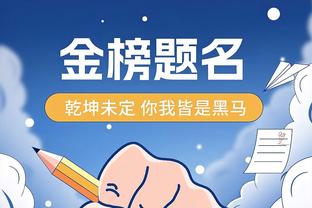 金榜题名

乾坤未定 你我皆是黑马